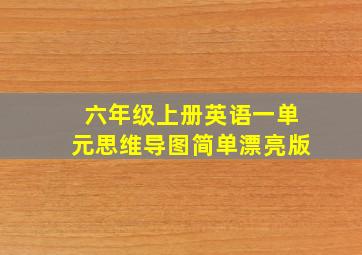 六年级上册英语一单元思维导图简单漂亮版